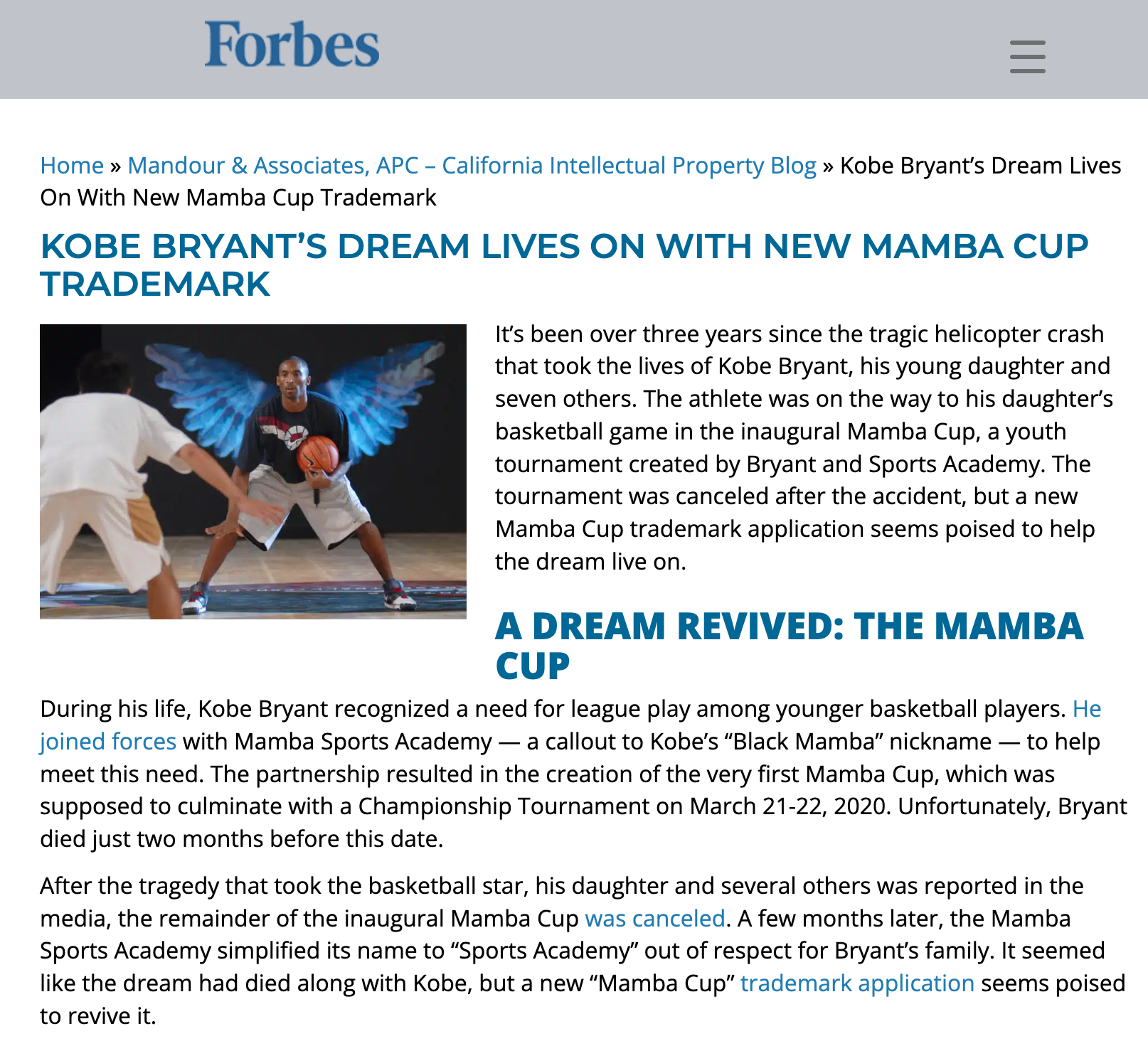 Forbes

Home » Mandour & Associates, APC – California Intellectual Property Blog » Kobe Bryant's Dream Lives On With New Mamba Cup Trademark

KOBE BRYANT'S DREAM LIVES ON WITH NEW MAMBA CUP TRADEMARK

It's been over three years since the tragic helicopter crash that took the lives of Kobe Bryant, his young daughter and seven others. The athlete was on the way to his daughter's basketball game in the inaugural Mamba Cup, a youth tournament created by Bryant and Sports Academy. The tournament was canceled after the accident, but a new Mamba Cup trademark application seems poised to help the dream live on.

A DREAM REVIVED: THE MAMBA CUP

During his life, Kobe Bryant recognized a need for league play among younger basketball players. He joined forces with Mamba Sports Academy — a callout to Kobe's "Black Mamba" nickname — to help meet this need. The partnership resulted in the creation of the very first Mamba Cup, which was supposed to culminate with a Championship Tournament on March 21-22, 2020. Unfortunately, Bryant died just two months before this date.

After the tragedy that took the basketball star, his daughter and several others was reported in the media, the remainder of the inaugural Mamba Cup was canceled. A few months later, the Mamba Sports Academy simplified its name to "Sports Academy" out of respect for Bryant's family. It seemed like the dream had died along with Kobe, but a new "Mamba Cup" trademark application seems poised to revive it.